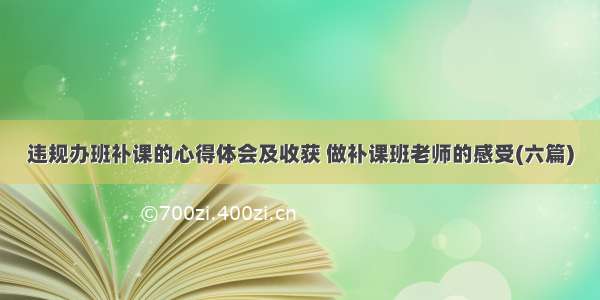 违规办班补课的心得体会及收获 做补课班老师的感受(六篇)

©700zi.400zi.cn